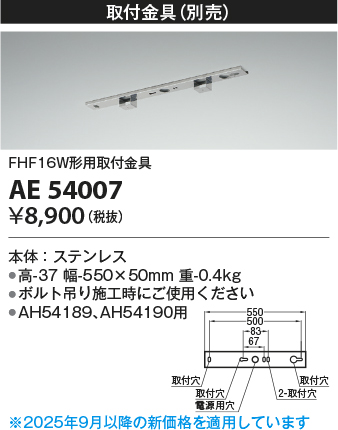 取付金具（別売）

FHF16W形用取付金具

AE 54007

¥8,900（税抜）

本体：ステンレス
●高-37 幅-550×50mm 重-0.4kg
●ボルト吊り施工時にご使用ください
●AH54189、AH54190用

550
500
83
67

取付穴
取付穴
電源用穴
2-取付穴
取付穴

※2025年9月以降の新価格を適用しています